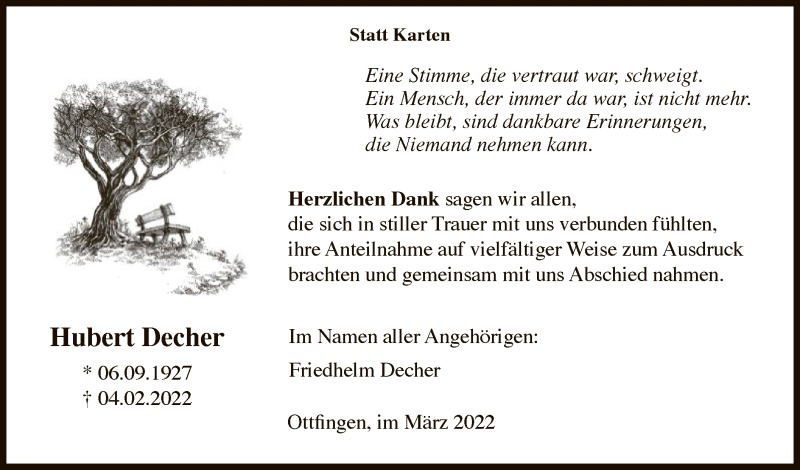 Statt Karten

Eine Stimme, die vertraut war, schweigt.
Ein Mensch, der immer da war, ist nicht mehr.
Was bleibt, sind dankbare Erinnerungen,
die Niemand nehmen kann.

Herzlichen Dank sagen wir allen, die sich in stiller Trauer mit uns verbunden fühlten, ihre Anteilnahme auf vielfältiger Weise zum Ausdruck brachten und gemeinsam mit uns Abschied nahmen.

Hubert Decher
* 06.09.1927
† 04.02.2022

Im Namen aller Angehörigen:
Friedhelm Decher

Ottfingen, im März 2022